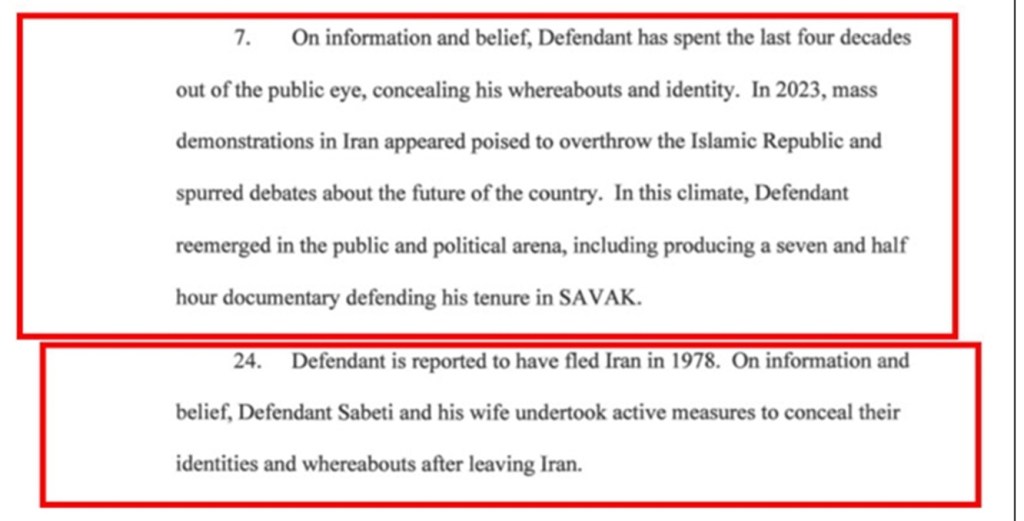 7. On information and belief, Defendant has spent the last four decades out of the public eye, concealing his whereabouts and identity. In 2023, mass demonstrations in Iran appeared poised to overthrow the Islamic Republic and spurred debates about the future of the country. In this climate, Defendant reemerged in the public and political arena, including producing a seven and half hour documentary defending his tenure in SAVAK.

24. Defendant is reported to have fled Iran in 1978. On information and belief, Defendant Sabeti and his wife undertook active measures to conceal their identities and whereabouts after leaving Iran.